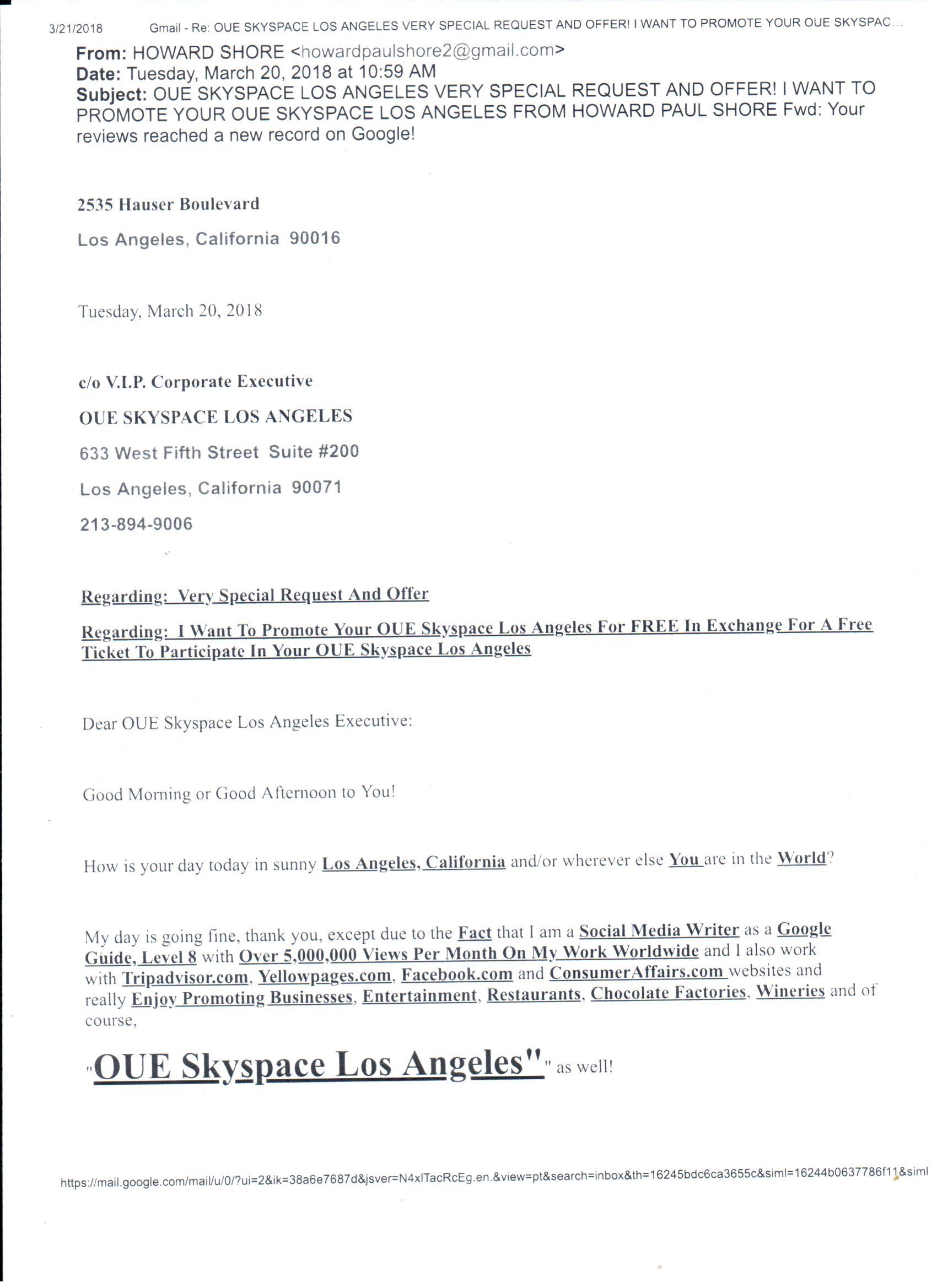 3/21/2018 Gmail - Re: OUE SKYSPACE LOS ANGELES VERY SPECIAL REQUEST AND OFFER! I WANT TO PROMOTE YOUR OUE SKYSPAC...

From: HOWARD SHORE <howardpaulshore2@gmail.com>
Date: Tuesday, March 20, 2018 at 10:59 AM
Subject: OUE SKYSPACE LOS ANGELES VERY SPECIAL REQUEST AND OFFER! I WANT TO PROMOTE YOUR OUE SKYSPACE LOS ANGELES FROM HOWARD PAUL SHORE Fwd: Your reviews reached a new record on Google!

2535 Hauser Boulevard

Los Angeles, California 90016

Tuesday, March 20, 2018

c/o V.I.P. Corporate Executive

OUE SKYSPACE LOS ANGELES

633 West Fifth Street Suite #200

Los Angeles, California 90071

213-894-9006

Regarding: Very Special Request And Offer

Regarding: I Want To Promote Your OUE Skyspace Los Angeles For FREE In Exchange For A Free Ticket To Participate In Your OUE Skyspace Los Angeles

Dear OUE Skyspace Los Angeles Executive:

Good Morning or Good Afternoon to You!

How is your day today in sunny Los Angeles, California and/or wherever else You are in the World?

My day is going fine, thank you, except due to the Fact that I am a Social Media Writer as a Google Guide, Level 8 with Over 5,000,000 Views Per Month On My Work Worldwide and I also work with Tripadvisor.com, Yellowpages.com, Facebook.com and ConsumerAffairs.com websites and really Enjoy Promoting Businesses, Entertainment, Restaurants, Chocolate Factories, Wineries and of course,

"OUE Skyspace Los Angeles"" as well!

https://mail.google.com/mail/u/0/?ui=2&ik=38a6e7687d&jsver=N4xlTacRcEg.en.&view=pt&search=inbox&th=16245bdc6ca3655c&siml=16244b0637786f11&siml